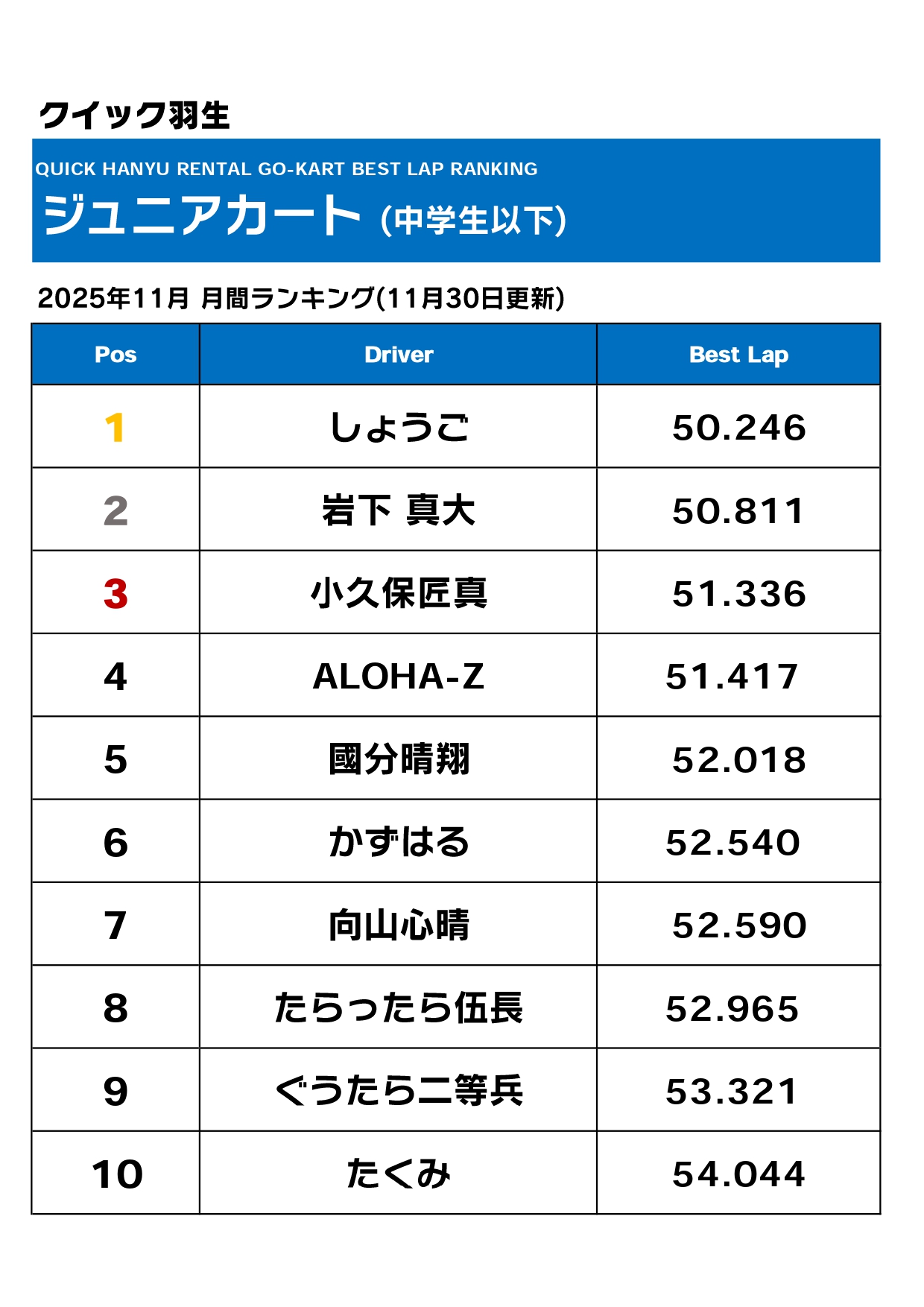 クイック羽生

QUICK HANYU RENTAL GO-KART BEST LAP RANKING
ジュニアカート (中学生以下)

2025年11月 月間ランキング(11月30日更新)

| Pos | Driver | Best Lap |
|---|---|---|
| 1 | しょうご | 50.246 |
| 2 | 岩下 真大 | 50.811 |
| 3 | 小久保匠真 | 51.336 |
| 4 | ALOHA-Z | 51.417 |
| 5 | 國分晴翔 | 52.018 |
| 6 | かずはる | 52.540 |
| 7 | 向山心晴 | 52.590 |
| 8 | たらったら伍長 | 52.965 |
| 9 | ぐうたら二等兵 | 53.321 |
| 10 | たくみ | 54.044 |